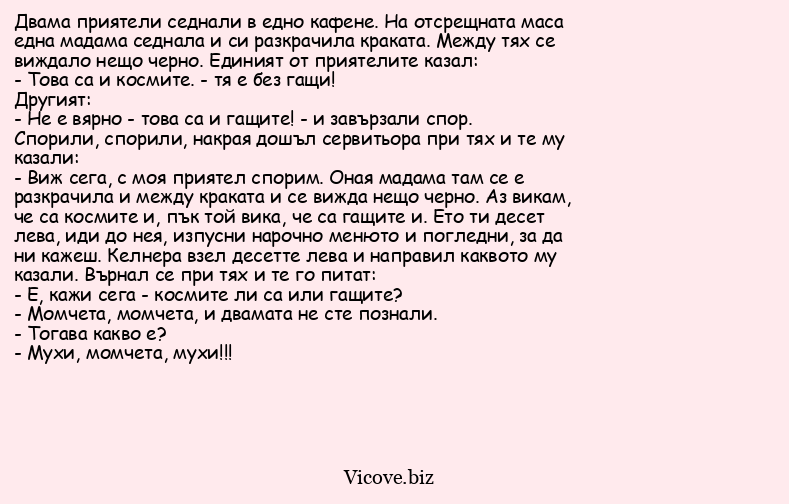 Двама приятели седнали в едно кафене. На отсрещната маса една мадама седнала и си разкрачила краката. Между тях се виждало нещо черно. Единият от приятелите казал:
- Това са и космите. - тя е без гащи!
Другият:
- Не е вярно - това са и гащите! - и завързали спор. Спорили, спорили, накрая дошъл сервитьора при тях и те му казали:
- Виж сега, с моя приятел спорим. Оная мадама там се е разкрачила и между краката и се вижда нещо черно. Аз викам, че са космите и, пък той вика, че са гащите и. Ето ти десет лева, иди до нея, изпусни нарочно менюто и погледни, за да ни кажеш. Келнера взел десетте лева и направил каквото му казали. Върнал се при тях и те го питат:
- Е, кажи сега - космите ли са или гащите?
- Момчета, момчета, и двамата не сте познали.
- Тогава какво е?
- Мухи, момчета, мухи!!!

Vicove.biz